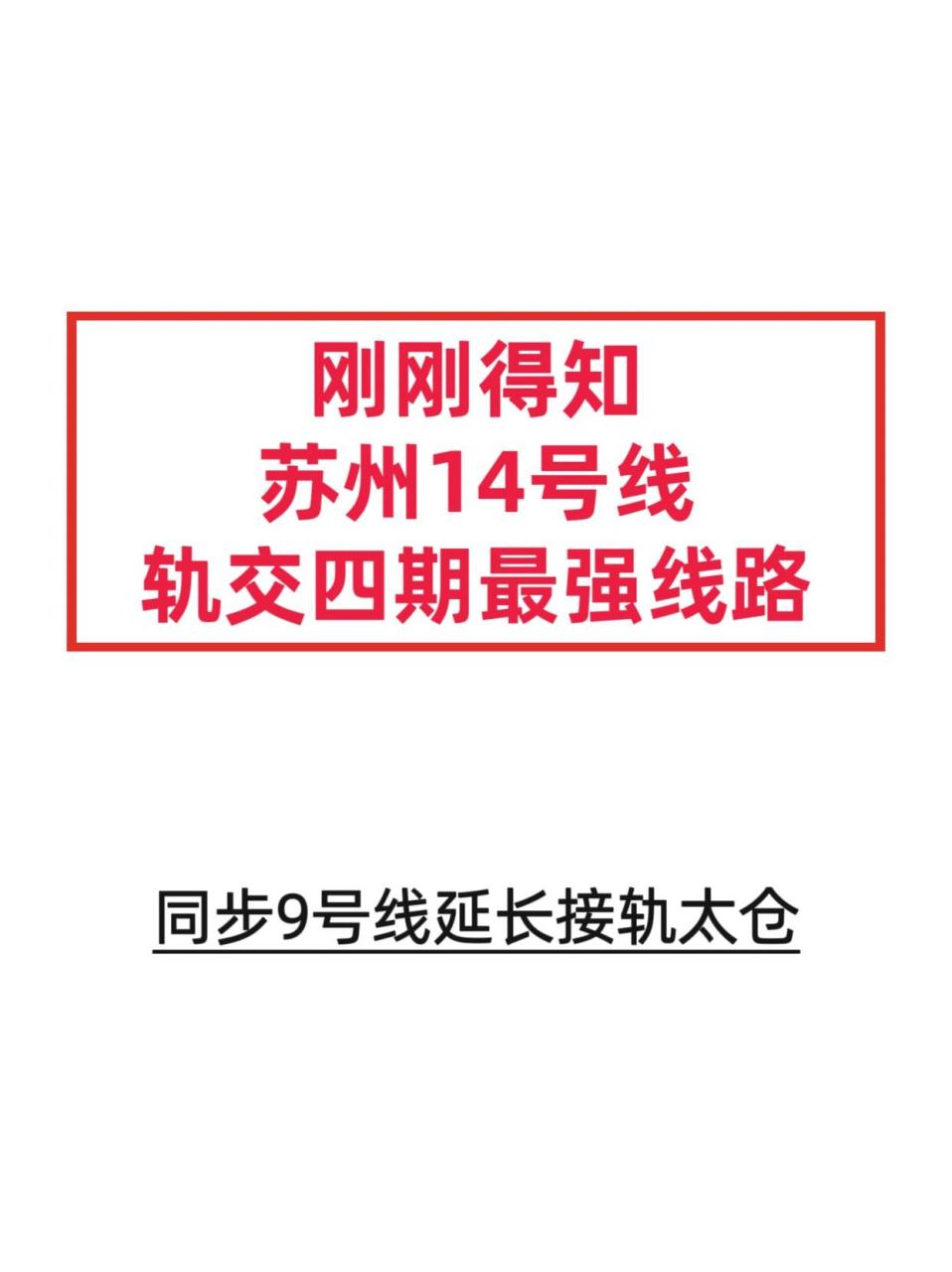 刚刚得知
苏州14号线
轨交四期最强线路

同步9号线延长接轨太仓